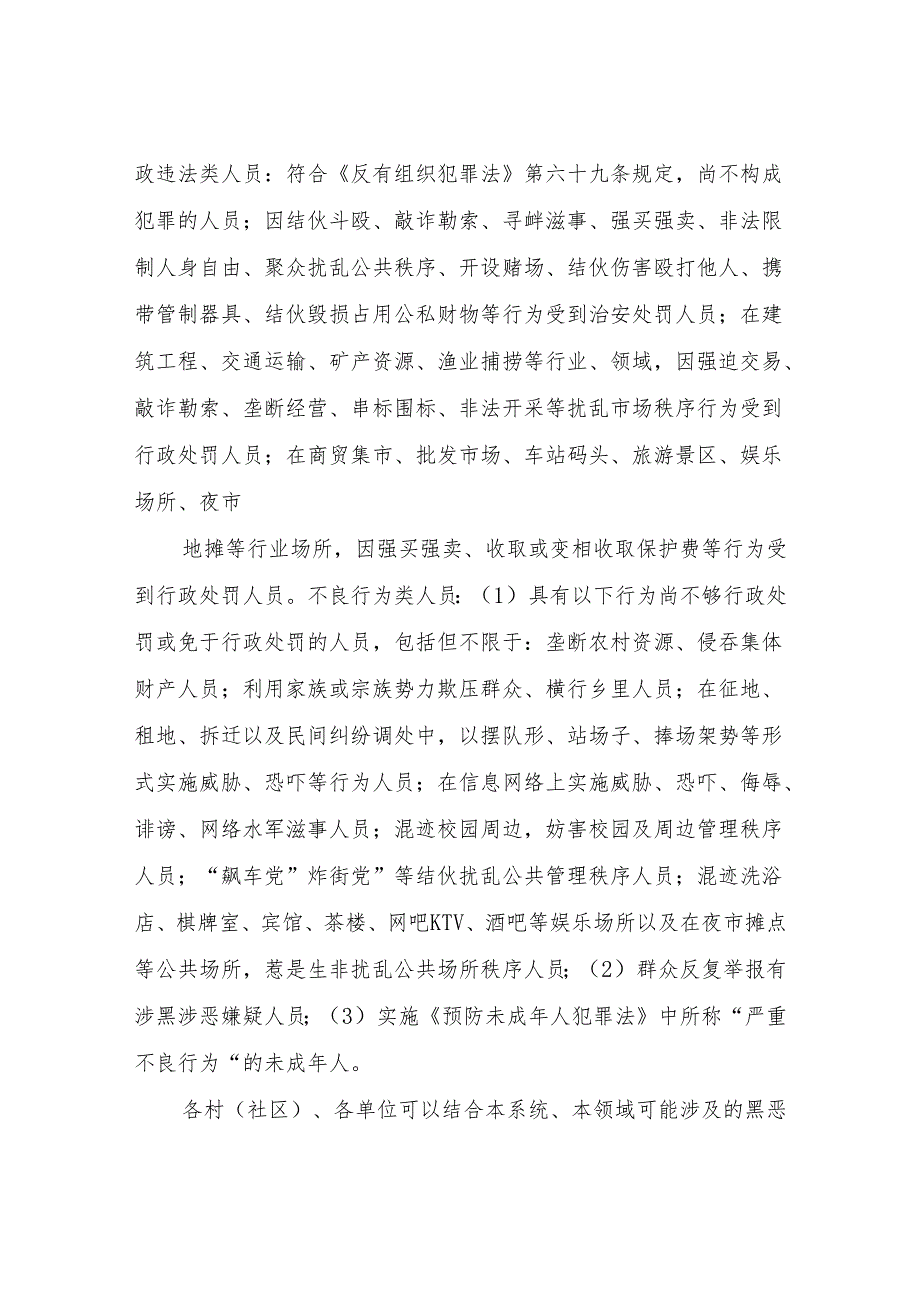 政违法类人员：符合《反有组织犯罪法》第六十九条规定，尚不构成犯罪的人员；因结伙斗殴、敲诈勒索、寻衅滋事、强买强卖、非法限制人身自由、聚众扰乱公共秩序、开设赌场、结伙伤害殴打他人、携带管制器具、结伙毁损占用公私财物等行为受到治安处罚人员；在建筑工程、交通运输、矿产资源、渔业捕捞等行业、领域，因强迫交易、敲诈勒索、垄断经营、串标围标、非法开采等扰乱市场秩序行为受到行政处罚人员；在商贸集市、批发市场、车站码头、旅游景区、娱乐场所、夜市

地摊等行业场所，因强买强卖、收取或变相收取保护费等行为受到行政处罚人员。不良行为类人员：（1）具有以下行为尚不够行政处罚或免于行政处罚的人员，包括但不限于：垄断农村资源、侵吞集体财产人员；利用家族或宗族势力欺压群众、横行乡里人员；在征地、租地、拆迁以及民间纠纷调处中，以摆队形、站场子、捧场架势等形式实施威胁、恐吓等行为人员；在信息网络上实施威胁、恐吓、侮辱、诽谤、网络水军滋事人员；混迹校园周边，妨害校园及周边管理秩序人员；“飙车党”炸街党”等结伙扰乱公共管理秩序人员；混迹洗浴店、棋牌室、宾馆、茶楼、网吧KTV、酒吧等娱乐场所以及在夜市摊点等公共场所，惹是生非扰乱公共场所秩序人员；（2）群众反复举报有涉黑涉恶嫌疑人员；（3）实施《预防未成年人犯罪法》中所称“严重不良行为“的未成年人。

各村（社区）、各单位可以结合本系统、本领域可能涉及的黑恶